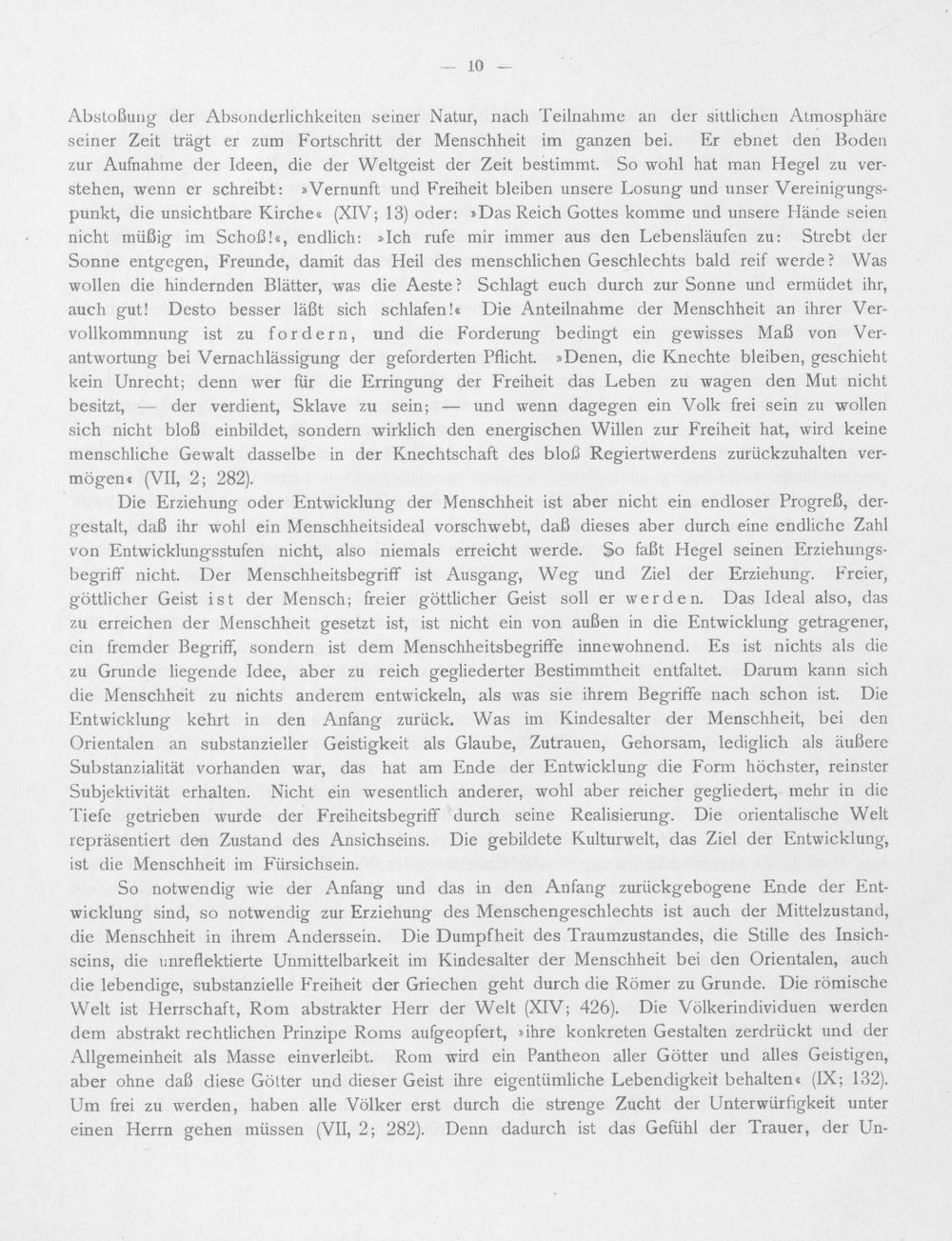 — 10 —

Abstoßung der Absonderlichkeiten seiner Natur, nach Teilnahme an der sittlichen Atmosphäre seiner Zeit trägt er zum Fortschritt der Menschheit im ganzen bei. Er ebnet den Boden zur Aufnahme der Ideen, die der Weltgeist der Zeit bestimmt. So wohl hat man Hegel zu verstehen, wenn er schreibt: »Vernunft und Freiheit bleiben unsere Losung und unser Vereinigungspunkt, die unsichtbare Kirche« (XIV; 13) oder: »Das Reich Gottes komme und unsere Hände seien nicht müßig im Schoß!«, endlich: »Ich rufe mir immer aus den Lebensläufen zu: Strebt der Sonne entgegen, Freunde, damit das Heil des menschlichen Geschlechts bald reif werde? Was wollen die hindernden Blätter, was die Aeste? Schlagt euch durch zur Sonne und ermüdet ihr, auch gut! Desto besser läßt sich schlafen!« Die Anteilnahme der Menschheit an ihrer Vervollkommnung ist zu fordern, und die Forderung bedingt ein gewisses Maß von Verantwortung bei Vernachlässigung der geforderten Pflicht. »Denen, die Knechte bleiben, geschieht kein Unrecht; denn wer für die Erringung der Freiheit das Leben zu wagen den Mut nicht besitzt, — der verdient, Sklave zu sein; — und wenn dagegen ein Volk frei sein zu wollen sich nicht bloß einbildet, sondern wirklich den energischen Willen zur Freiheit hat, wird keine menschliche Gewalt dasselbe in der Knechtschaft des bloß Regiertwerdens zurückzuhalten vermögen« (VII, 2; 282).

Die Erziehung oder Entwicklung der Menschheit ist aber nicht ein endloser Progreß, dergestalt, daß ihr wohl ein Menschheitsideal vorschwebt, daß dieses aber durch eine endliche Zahl von Entwicklungsstufen nicht, also niemals erreicht werde. So faßt Hegel seinen Erziehungsbegriff nicht. Der Menschheitsbegriff ist Ausgang, Weg und Ziel der Erziehung. Freier, göttlicher Geist ist der Mensch; freier göttlicher Geist soll er werden. Das Ideal also, das zu erreichen der Menschheit gesetzt ist, ist nicht ein von außen in die Entwicklung getragener, ein fremder Begriff, sondern ist dem Menschheitsbegriffe innewohnend. Es ist nichts als die zu Grunde liegende Idee, aber zu reich gegliederter Bestimmtheit entfaltet. Darum kann sich die Menschheit zu nichts anderem entwickeln, als was sie ihrem Begriffe nach schon ist. Die Entwicklung kehrt in den Anfang zurück. Was im Kindesalter der Menschheit, bei den Orientalen an substanzieller Geistigkeit als Glaube, Zutrauen, Gehorsam, lediglich als äußere Substanzialität vorhanden war, das hat am Ende der Entwicklung die Form höchster, reinster Subjektivität erhalten. Nicht ein wesentlich anderer, wohl aber reicher gegliedert, mehr in die Tiefe getrieben wurde der Freiheitsbegriff durch seine Realisierung. Die orientalische Welt repräsentiert den Zustand des Ansichseins. Die gebildete Kulturwelt, das Ziel der Entwicklung, ist die Menschheit im Fürsichsein.

So notwendig wie der Anfang und das in den Anfang zurückgebogene Ende der Entwicklung sind, so notwendig zur Erziehung des Menschengeschlechts ist auch der Mittelzustand, die Menschheit in ihrem Anderssein. Die Dumpfheit des Traumzustandes, die Stille des Insichseins, die unreflektierte Unmittelbarkeit im Kindesalter der Menschheit bei den Orientalen, auch die lebendige, substanzielle Freiheit der Griechen geht durch die Römer zu Grunde. Die römische Welt ist Herrschaft, Rom abstrakter Herr der Welt (XIV; 426). Die Völkerindividuen werden dem abstrakt rechtlichen Prinzipe Roms aufgeopfert, »ihre konkreten Gestalten zerdrückt und der Allgemeinheit als Masse einverleibt. Rom wird ein Pantheon aller Götter und alles Geistigen, aber ohne daß diese Götter und dieser Geist ihre eigentümliche Lebendigkeit behalten« (IX; 132). Um frei zu werden, haben alle Völker erst durch die strenge Zucht der Unterwürfigkeit unter einen Herrn gehen müssen (VII, 2; 282). Denn dadurch ist das Gefühl der Trauer, der Un-